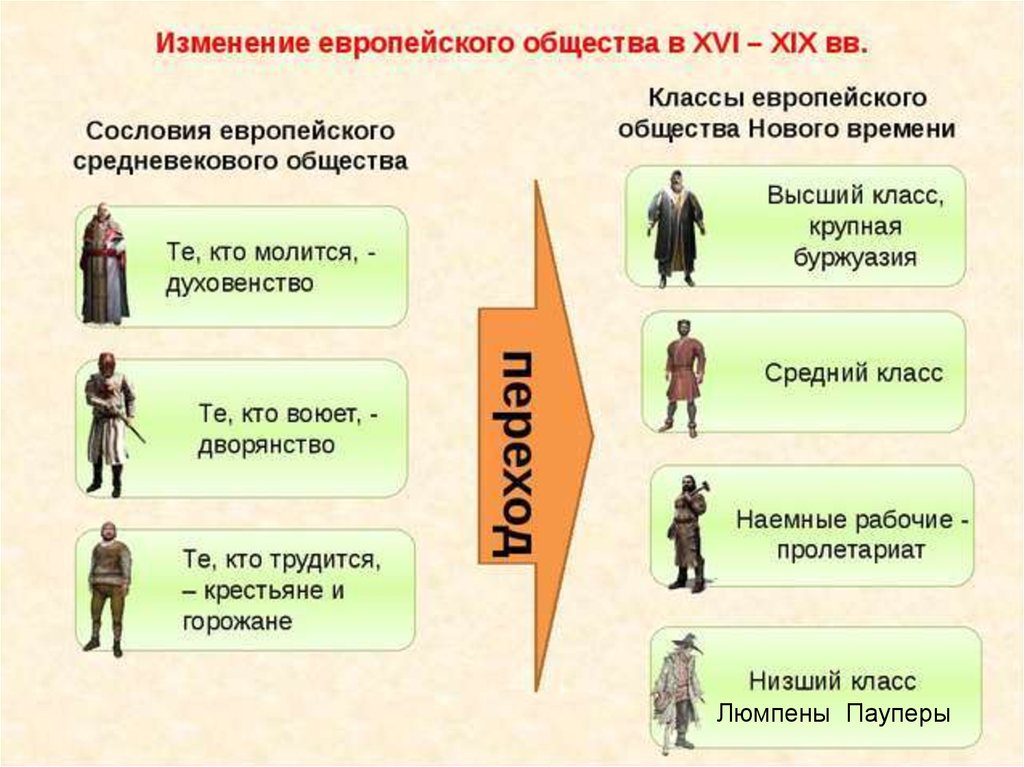 Изменение европейского общества в XVI – XIX вв.

Сословия европейского средневекового общества

Те, кто молится, - духовенство

Те, кто воюет, - дворянство

Те, кто трудится, – крестьяне и горожане

переход

Классы европейского общества Нового времени

Высший класс, крупная буржуазия

Средний класс

Наемные рабочие - пролетариат

Низший класс
Люмпены Пауперы